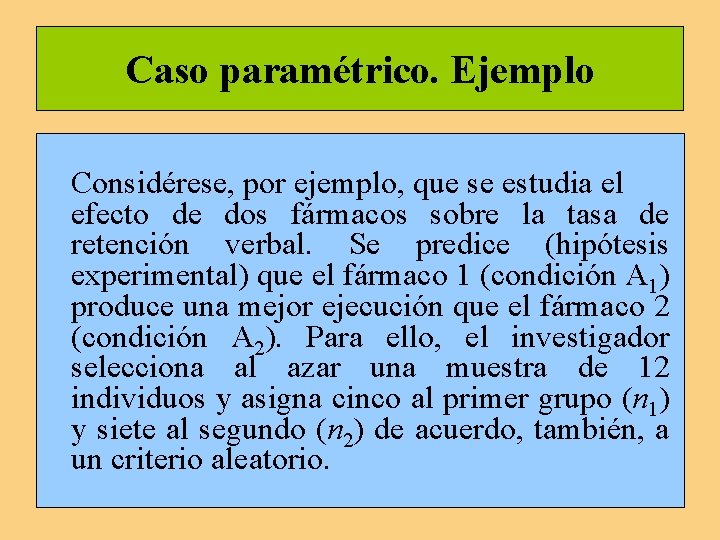 Caso paramétrico. Ejemplo

Considérese, por ejemplo, que se estudia el efecto de dos fármacos sobre la tasa de retención verbal. Se predice (hipótesis experimental) que el fármaco 1 (condición $A_1$) produce una mejor ejecución que el fármaco 2 (condición $A_2$). Para ello, el investigador selecciona al azar una muestra de 12 individuos y asigna cinco al primer grupo ($n_1$) y siete al segundo ($n_2$) de acuerdo, también, a un criterio aleatorio.